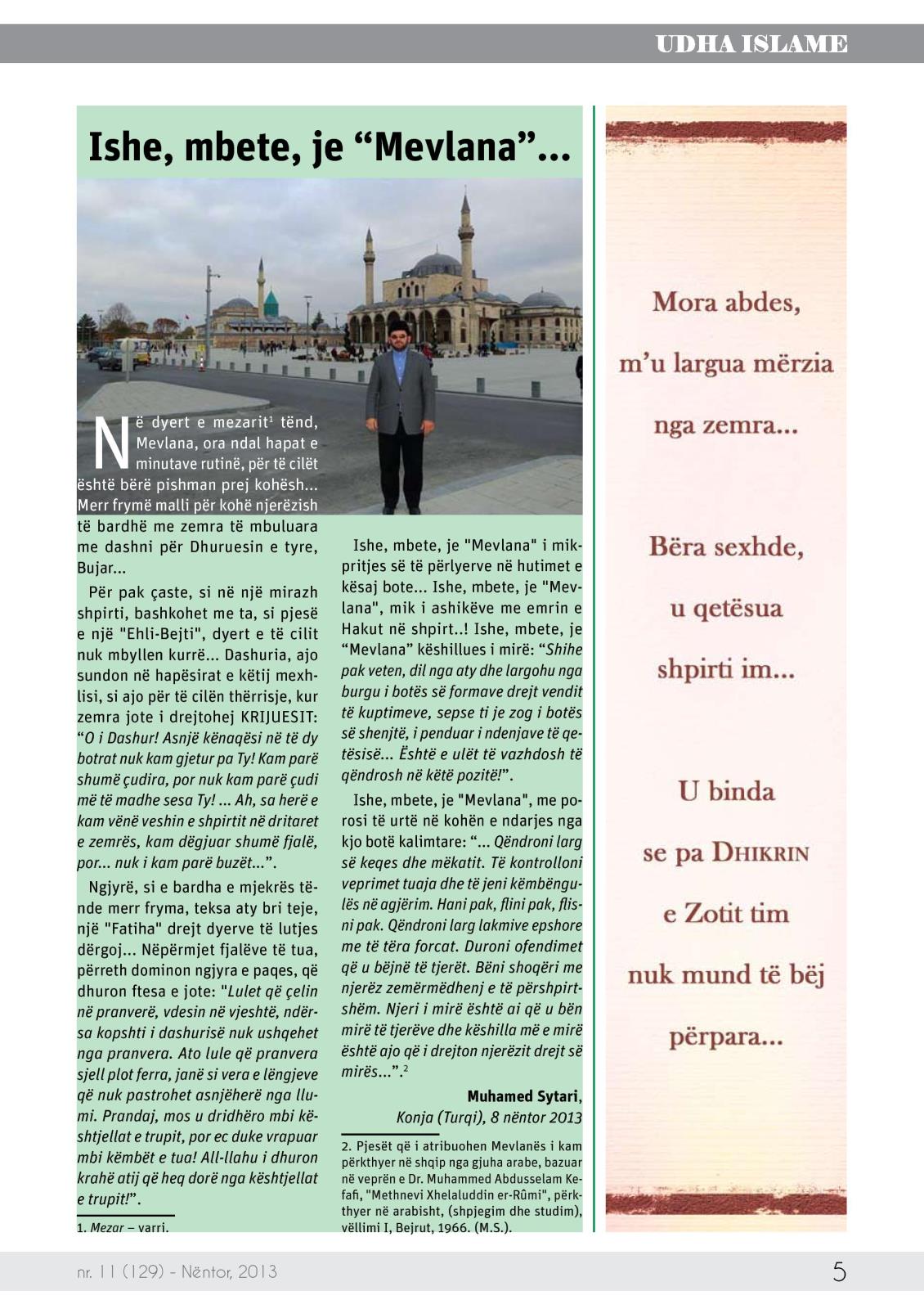 UDHA ISLAME

Ishe, mbete, je “Mevlana”...

Në dyert e mezarit$^1$ tënd, Mevlana, ora ndal hapat e minutave rutinë, për të cilët është bërë pishman prej kohësh... Merr frymë malli për kohë njerëzish të bardhë me zemra të mbuluara me dashni për Dhuruesin e tyre, Bujar...

Për pak çaste, si në një mirazh shpirti, bashkohet me ta, si pjesë e një "Ehli-Bejti", dyert e të cilit nuk mbyllen kurrë... Dashuria, ajo sundon në hapësirat e këtij mexhlisi, si ajo për të cilën thërrisje, kur zemra jote i drejtohej KRIJUESIT: “O i Dashur! Asnjë kënaqësi në të dy botrat nuk kam gjetur pa Ty! Kam parë shumë çudira, por nuk kam parë çudi më të madhe sesa Ty! ... Ah, sa herë e kam vënë veshin e shpirtit në dritaret e zemrës, kam dëgjuar shumë fjalë, por... nuk i kam parë buzët...”.

Ngjyrë, si e bardha e mjekrës tënde merr fryma, teksa aty bri teje, një "Fatiha" drejt dyerve të lutjes dërgoj... Nëpërmjet fjalëve të tua, përreth dominon ngjyra e paqes, që dhuron ftesa e jote: "Lulet që çelin në pranverë, vdesin në vjeshtë, ndërsa kopshti i dashurisë nuk ushqehet nga pranvera. Ato lule që pranvera sjell plot ferra, janë si vera e lëngjeve që nuk pastrohet asnjëherë nga llumi. Prandaj, mos u dridhëro mbi kështjellat e trupit, por ec duke vrapuar mbi këmbët e tua! All-llahu i dhuron krahë atij që heq dorë nga kështjellat e trupit!”.

1. Mezar – varri.

Ishe, mbete, je "Mevlana" i mikpritjes së të përlyerve në hutimet e kësaj bote... Ishe, mbete, je "Mevlana", mik i ashikëve me emrin e Hakut në shpirt..! Ishe, mbete, je “Mevlana” këshillues i mirë: “Shihe pak veten, dil nga aty dhe largohu nga burgu i botës së formave drejt vendit të kuptimeve, sepse ti je zog i botës së shenjtë, i penduar i ndenjave të qetësisë... Është e ulët të vazhdosh të qëndrosh në këtë pozitë!”.

Ishe, mbete, je "Mevlana", me porosi të urtë në kohën e ndarjes nga kjo botë kalimtare: “... Qëndroni larg së keqes dhe mëkatit. Të kontrolloni veprimet tuaja dhe të jeni këmbëngulës në agjërim. Hani pak, flini pak, flisni pak. Qëndroni larg lakmive epshore me të tëra forcat. Duroni ofendimet që u bëjnë të tjerët. Bëni shoqëri me njerëz zemërmëdhenj e të përshpirtshëm. Njeri i mirë është ai që u bën mirë të tjerëve dhe këshilla më e mirë është ajo që i drejton njerëzit drejt së mirës...”.$^2$

Muhamed Sytari,
Konja (Turqi), 8 nëntor 2013

2. Pjesët që i atribuohen Mevlanës i kam përkthyer në shqip nga gjuha arabe, bazuar në veprën e Dr. Muhammed Abdusselam Kefafi, "Methnevi Xhelaluddin er-Rûmi", përkthyer në arabisht, (shpjegim dhe studim), vëllimi I, Bejrut, 1966. (M.S.).

Mora abdes,
m’u largua mërzia
nga zemra...

Bëra sexhde,
u qetësua
shpirti im...

U binda
se pa DHIKRIN
e Zotit tim
nuk mund të bëj
përpara...

nr. 11 (129) - Nëntor, 2013

5